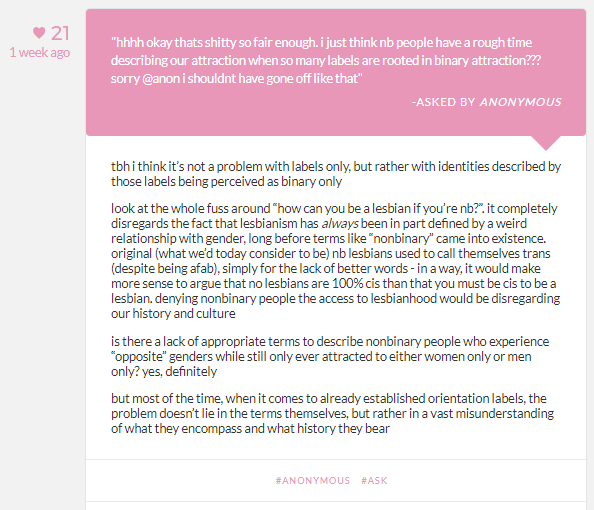 ♥ 21
1 week ago

"hhhh okay thats shitty so fair enough. i just think nb people have a rough time describing our attraction when so many labels are rooted in binary attraction??? sorry @anon i shouldnt have gone off like that"

-ASKED BY ANONYMOUS

tbh i think it's not a problem with labels only, but rather with identities described by those labels being perceived as binary only

look at the whole fuss around "how can you be a lesbian if you're nb?". it completely disregards the fact that lesbianism has always been in part defined by a weird relationship with gender, long before terms like "nonbinary" came into existence. original (what we'd today consider to be) nb lesbians used to call themselves trans (despite being afab), simply for the lack of better words - in a way, it would make more sense to argue that no lesbians are 100% cis than that you must be cis to be a lesbian. denying nonbinary people the access to lesbianhood would be disregarding our history and culture

is there a lack of appropriate terms to describe nonbinary people who experience "opposite" genders while still only ever attracted to either women only or men only? yes, definitely

but most of the time, when it comes to already established orientation labels, the problem doesn't lie in the terms themselves, but rather in a vast misunderstanding of what they encompass and what history they bear

#ANONYMOUS #ASK